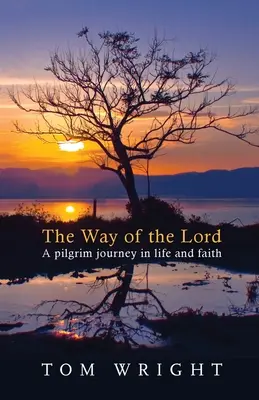 The Way of the Lord
A pilgrim journey in life and faith

TOM WRIGHT